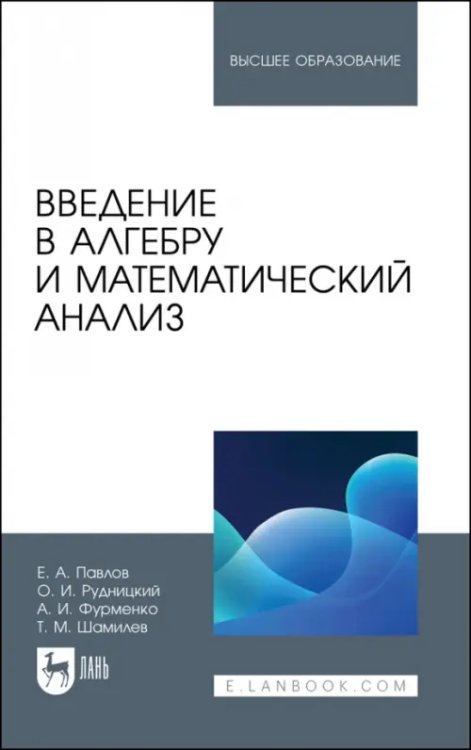 ВЫСШЕЕ ОБРАЗОВАНИЕ

ВВЕДЕНИЕ В АЛГЕБРУ И МАТЕМАТИЧЕСКИЙ АНАЛИЗ

Е. А. Павлов
О. И. Рудницкий
А. И. Фурменко
Т. М. Шамилев

ЛАНЬ

E.LANBOOK.COM